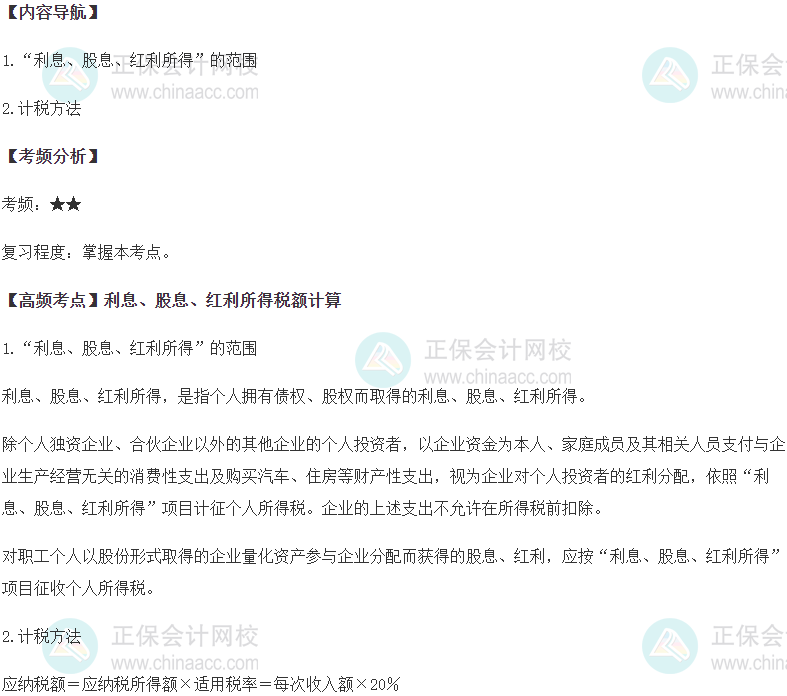 【内容导航】

1.“利息、股息、红利所得”的范围

2.计税方法

【考频分析】

考频：★★

复习程度：掌握本考点。

【高频考点】利息、股息、红利所得税额计算

1.“利息、股息、红利所得”的范围

利息、股息、红利所得，是指个人拥有债权、股权而取得的利息、股息、红利所得。

除个人独资企业、合伙企业以外的其他企业的个人投资者，以企业资金为本人、家庭成员及其相关人员支付与企业生产经营无关的消费性支出及购买汽车、住房等财产性支出，视为企业对个人投资者的红利分配，依照“利息、股息、红利所得”项目计征个人所得税。企业的上述支出不允许在所得税前扣除。

对职工个人以股份形式取得的企业量化资产参与企业分配而获得的股息、红利，应按“利息、股息、红利所得”项目征收个人所得税。

2.计税方法

应纳税额＝应纳税所得额×适用税率＝每次收入额×20%

正保会计网校
www.chinaacc.com